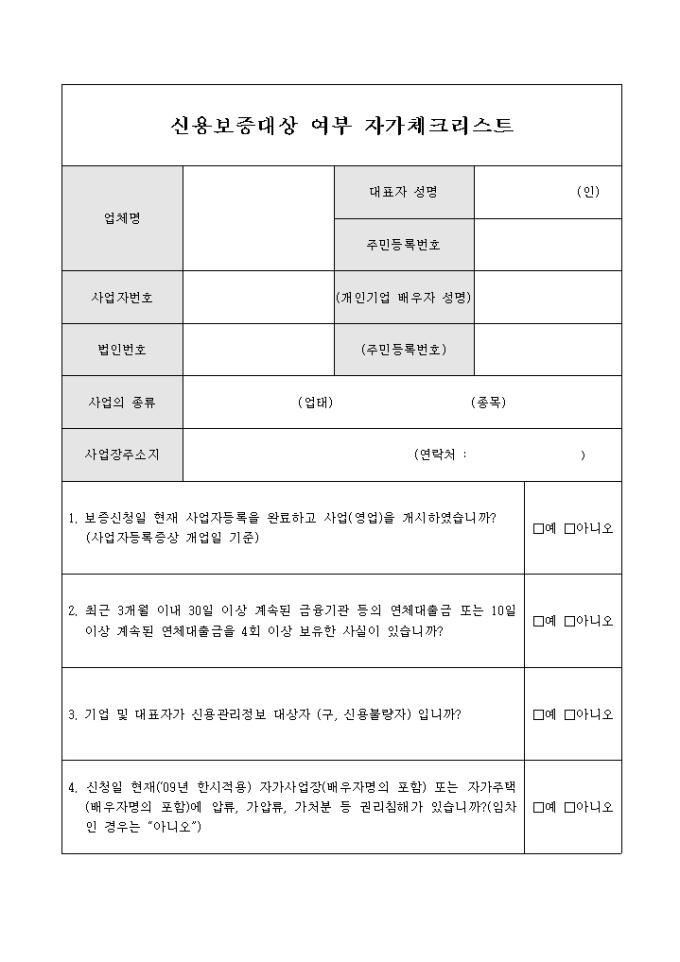 신용보증대상 여부 자가체크리스트

| 업체명 | | 대표자 성명 | (인) |
|---|---|---|---|
| | | 주민등록번호 | |
| 사업자번호 | | (개인기업 배우자 성명) | |
| 법인번호 | | (주민등록번호) | |
| 사업의 종류 | (업태) (종목) | | |
| 사업장주소지 | (연락처 : ) | | |

| | |
|---|---|
| 1. 보증신청일 현재 사업자등록을 완료하고 사업(영업)을 개시하였습니까? (사업자등록증상 개업일 기준) | □예 □아니오 |
| 2. 최근 3개월 이내 30일 이상 계속된 금융기관 등의 연체대출금 또는 10일 이상 계속된 연체대출금을 4회 이상 보유한 사실이 있습니까? | □예 □아니오 |
| 3. 기업 및 대표자가 신용관리정보 대상자 (구, 신용불량자) 입니까? | □예 □아니오 |
| 4. 신청일 현재('09년 한시적용) 자가사업장(배우자명의 포함) 또는 자가주택(배우자명의 포함)에 압류, 가압류, 가처분 등 권리침해가 있습니까?(임차인 경우는 "아니오") | □예 □아니오 |